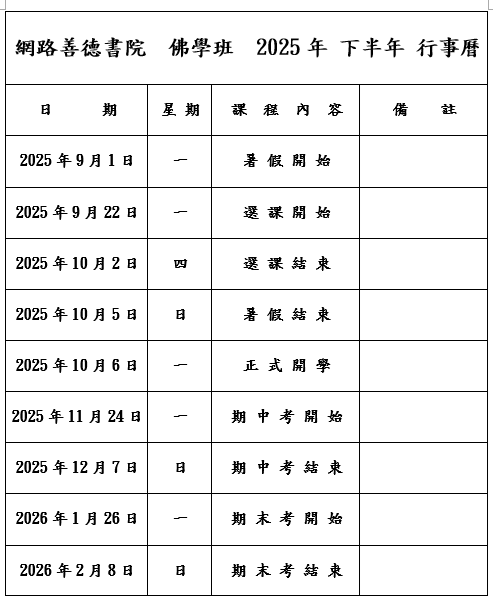 網路善德書院 佛學班 2025 年 下半年 行事曆

| 日 期 | 星期 | 課 程 內 容 | 備 註 |
|---|---|---|---|
| 2025 年 9 月 1 日 | 一 | 暑 假 開 始 | |
| 2025 年 9 月 22 日 | 一 | 選 課 開 始 | |
| 2025 年 10 月 2 日 | 四 | 選 課 結 束 | |
| 2025 年 10 月 5 日 | 日 | 暑 假 結 束 | |
| 2025 年 10 月 6 日 | 一 | 正 式 開 學 | |
| 2025 年 11 月 24 日 | 一 | 期 中 考 開 始 | |
| 2025 年 12 月 7 日 | 日 | 期 中 考 結 束 | |
| 2026 年 1 月 26 日 | 一 | 期 末 考 開 始 | |
| 2026 年 2 月 8 日 | 日 | 期 末 考 結 束 | |